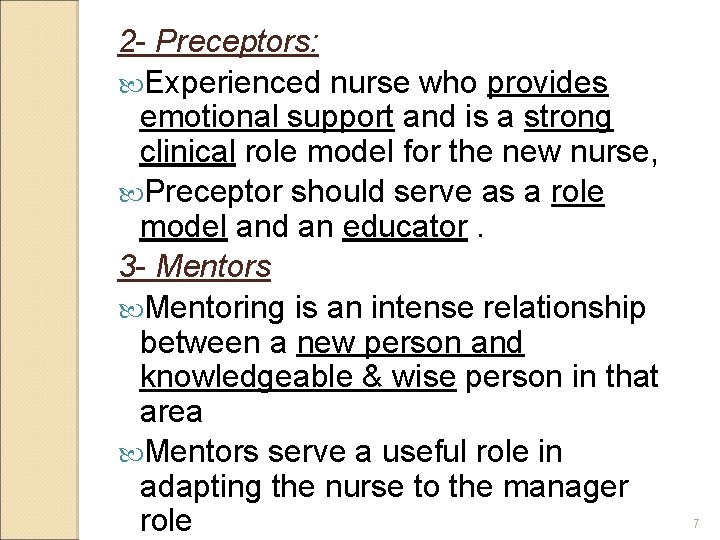 2- Preceptors:

Experienced nurse who provides emotional support and is a strong clinical role model for the new nurse,

Preceptor should serve as a role model and an educator .

3- Mentors

Mentoring is an intense relationship between a new person and knowledgeable & wise person in that area

Mentors serve a useful role in adapting the nurse to the manager role

7